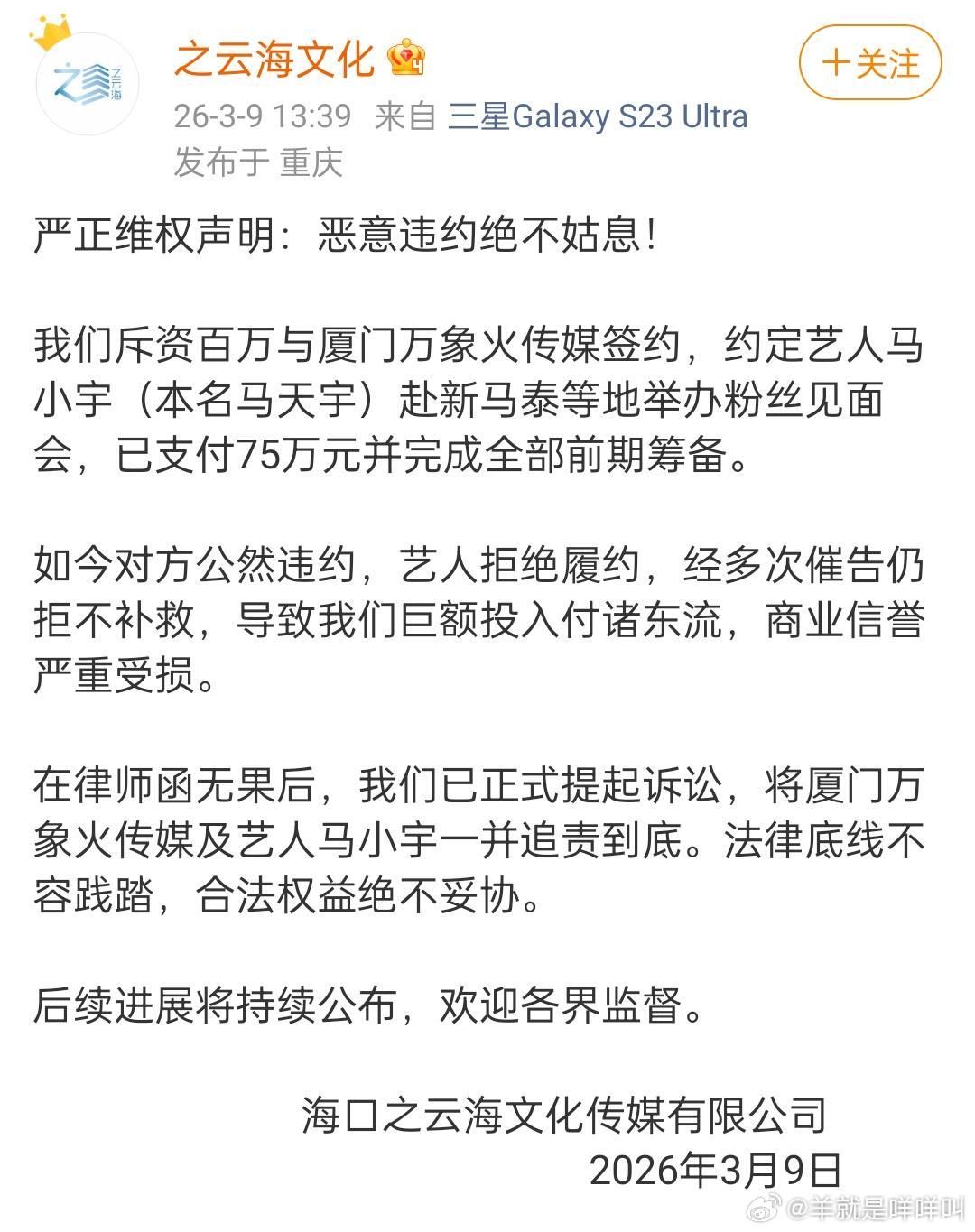 之云海

之云海文化

+关注

26-3-9 13:39 来自 三星Galaxy S23 Ultra
发布于 重庆

严正维权声明：恶意违约绝不姑息！

我们斥资百万与厦门万象火传媒签约，约定艺人马小宇（本名马天宇）赴新马泰等地举办粉丝见面会，已支付75万元并完成全部前期筹备。

如今对方公然违约，艺人拒绝履约，经多次催告仍拒不补救，导致我们巨额投入付诸东流，商业信誉严重受损。

在律师函无果后，我们已正式提起诉讼，将厦门万象火传媒及艺人马小宇一并追责到底。法律底线不容践踏，合法权益绝不妥协。

后续进展将持续公布，欢迎各界监督。

海口之云海文化传媒有限公司
2026年3月9日

@羊就是咩咩叫